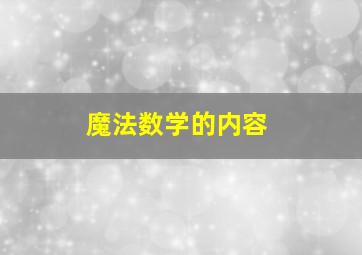 魔法数学的内容